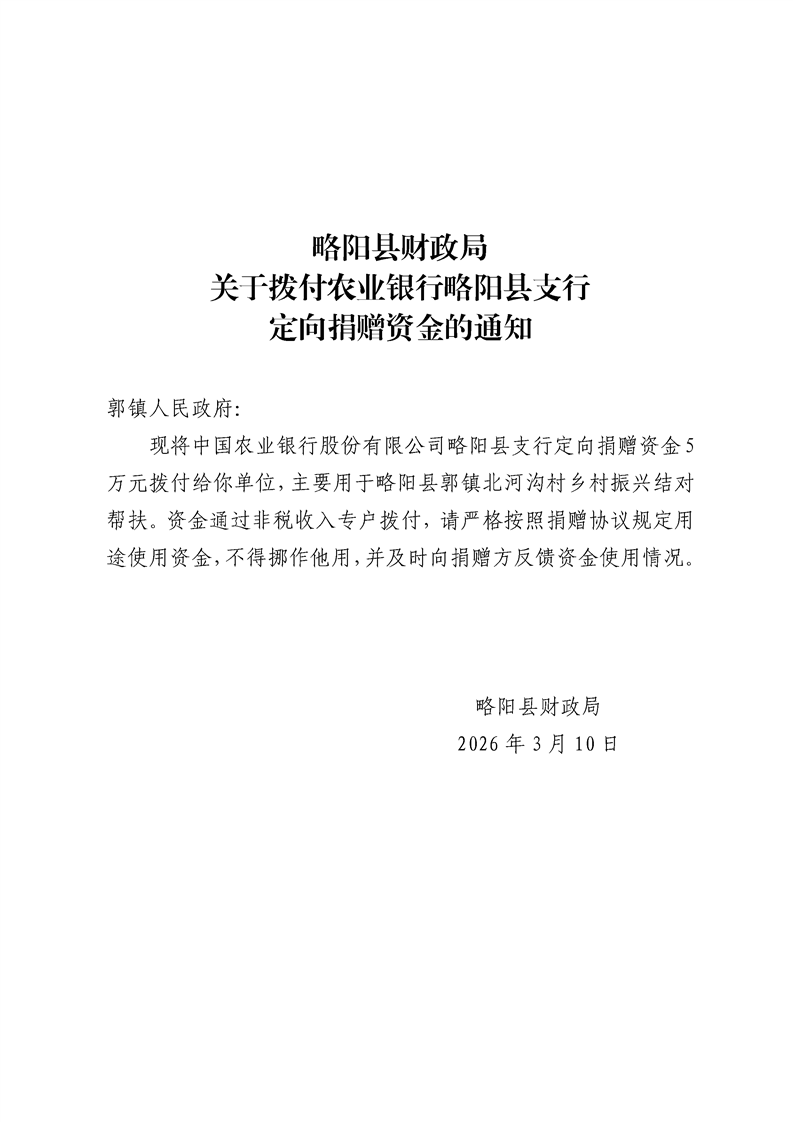 略阳县财政局
关于拨付农业银行略阳县支行
定向捐赠资金的通知

郭镇人民政府:

现将中国农业银行股份有限公司略阳县支行定向捐赠资金5万元拨付给你单位，主要用于略阳县郭镇北河沟村乡村振兴结对帮扶。资金通过非税收入专户拨付，请严格按照捐赠协议规定用途使用资金，不得挪作他用，并及时向捐赠方反馈资金使用情况。

略阳县财政局
2026年3月10日